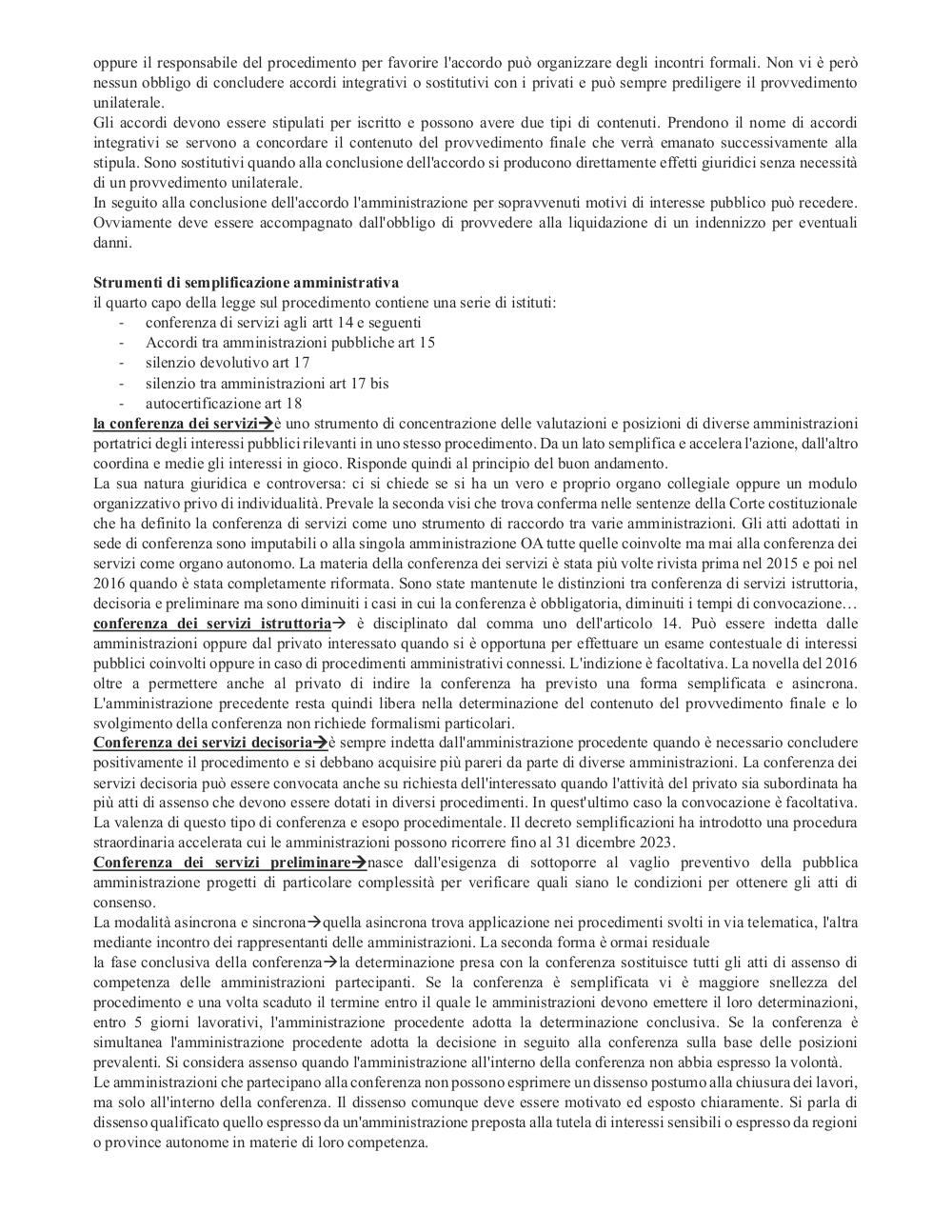 oppure il responsabile del procedimento per favorire l'accordo può organizzare degli incontri formali. Non vi è però nessun obbligo di concludere accordi integrativi o sostitutivi con i privati e può sempre prediligere il provvedimento unilaterale.
Gli accordi devono essere stipulati per iscritto e possono avere due tipi di contenuti. Prendono il nome di accordi integrativi se servono a concordare il contenuto del provvedimento finale che verrà emanato successivamente alla stipula. Sono sostitutivi quando alla conclusione dell'accordo si producono direttamente effetti giuridici senza necessità di un provvedimento unilaterale.
In seguito alla conclusione dell'accordo l'amministrazione per sopravvenuti motivi di interesse pubblico può recedere. Ovviamente deve essere accompagnato dall'obbligo di provvedere alla liquidazione di un indennizzo per eventuali danni.

Strumenti di semplificazione amministrativa
il quarto capo della legge sul procedimento contiene una serie di istituti:
- conferenza di servizi agli artt 14 e seguenti
- Accordi tra amministrazioni pubbliche art 15
- silenzio devolutivo art 17
- silenzio tra amministrazioni art 17 bis
- autocertificazione art 18
la conferenza dei servizi→è uno strumento di concentrazione delle valutazioni e posizioni di diverse amministrazioni portatrici degli interessi pubblici rilevanti in uno stesso procedimento. Da un lato semplifica e accelera l'azione, dall'altro coordina e medie gli interessi in gioco. Risponde quindi al principio del buon andamento.
La sua natura giuridica e controversa: ci si chiede se si ha un vero e proprio organo collegiale oppure un modulo organizzativo privo di individualità. Prevale la seconda visi che trova conferma nelle sentenze della Corte costituzionale che ha definito la conferenza di servizi come uno strumento di raccordo tra varie amministrazioni. Gli atti adottati in sede di conferenza sono imputabili o alla singola amministrazione OA tutte quelle coinvolte ma mai alla conferenza dei servizi come organo autonomo. La materia della conferenza dei servizi è stata più volte rivista prima nel 2015 e poi nel 2016 quando è stata completamente riformata. Sono state mantenute le distinzioni tra conferenza di servizi istruttoria, decisoria e preliminare ma sono diminuiti i casi in cui la conferenza è obbligatoria, diminuiti i tempi di convocazione…
conferenza dei servizi istruttoria→ è disciplinato dal comma uno dell'articolo 14. Può essere indetta dalle amministrazioni oppure dal privato interessato quando si è opportuna per effettuare un esame contestuale di interessi pubblici coinvolti oppure in caso di procedimenti amministrativi connessi. L'indizione è facoltativa. La novella del 2016 oltre a permettere anche al privato di indire la conferenza ha previsto una forma semplificata e asincrona. L'amministrazione precedente resta quindi libera nella determinazione del contenuto del provvedimento finale e lo svolgimento della conferenza non richiede formalismi particolari.
Conferenza dei servizi decisoria→è sempre indetta dall'amministrazione procedente quando è necessario concludere positivamente il procedimento e si debbano acquisire più pareri da parte di diverse amministrazioni. La conferenza dei servizi decisoria può essere convocata anche su richiesta dell'interessato quando l'attività del privato sia subordinata ha più atti di assenso che devono essere dotati in diversi procedimenti. In quest'ultimo caso la convocazione è facoltativa. La valenza di questo tipo di conferenza e esopo procedimentale. Il decreto semplificazioni ha introdotto una procedura straordinaria accelerata cui le amministrazioni possono ricorrere fino al 31 dicembre 2023.
Conferenza dei servizi preliminare→nasce dall'esigenza di sottoporre al vaglio preventivo della pubblica amministrazione progetti di particolare complessità per verificare quali siano le condizioni per ottenere gli atti di consenso.
La modalità asincrona e sincrona→quella asincrona trova applicazione nei procedimenti svolti in via telematica, l'altra mediante incontro dei rappresentanti delle amministrazioni. La seconda forma è ormai residuale
la fase conclusiva della conferenza→la determinazione presa con la conferenza sostituisce tutti gli atti di assenso di competenza delle amministrazioni partecipanti. Se la conferenza è semplificata vi è maggiore snellezza del procedimento e una volta scaduto il termine entro il quale le amministrazioni devono emettere il loro determinazioni, entro 5 giorni lavorativi, l'amministrazione procedente adotta la determinazione conclusiva. Se la conferenza è simultanea l'amministrazione procedente adotta la decisione in seguito alla conferenza sulla base delle posizioni prevalenti. Si considera assenso quando l'amministrazione all'interno della conferenza non abbia espresso la volontà.
Le amministrazioni che partecipano alla conferenza non possono esprimere un dissenso postumo alla chiusura dei lavori, ma solo all'interno della conferenza. Il dissenso comunque deve essere motivato ed esposto chiaramente. Si parla di dissenso qualificato quello espresso da un'amministrazione preposta alla tutela di interessi sensibili o espresso da regioni o province autonome in materie di loro competenza.